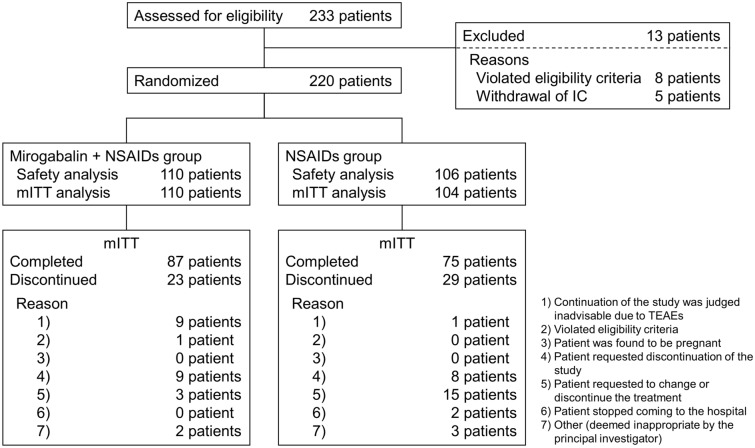 Assessed for eligibility 233 patients

Excluded 13 patients
Reasons
Violated eligibility criteria 8 patients
Withdrawal of IC 5 patients

Randomized 220 patients

Mirogabalin + NSAIDs group
Safety analysis 110 patients
mITT analysis 110 patients

NSAIDs group
Safety analysis 106 patients
mITT analysis 104 patients

mITT
Completed 87 patients
Discontinued 23 patients
Reason
1) 9 patients
2) 1 patient
3) 0 patient
4) 9 patients
5) 3 patients
6) 0 patient
7) 2 patients

mITT
Completed 75 patients
Discontinued 29 patients
Reason
1) 1 patient
2) 0 patient
3) 0 patient
4) 8 patients
5) 15 patients
6) 2 patients
7) 3 patients

1) Continuation of the study was judged inadvisable due to TEAEs
2) Violated eligibility criteria
3) Patient was found to be pregnant
4) Patient requested discontinuation of the study
5) Patient requested to change or discontinue the treatment
6) Patient stopped coming to the hospital
7) Other (deemed inappropriate by the principal investigator)